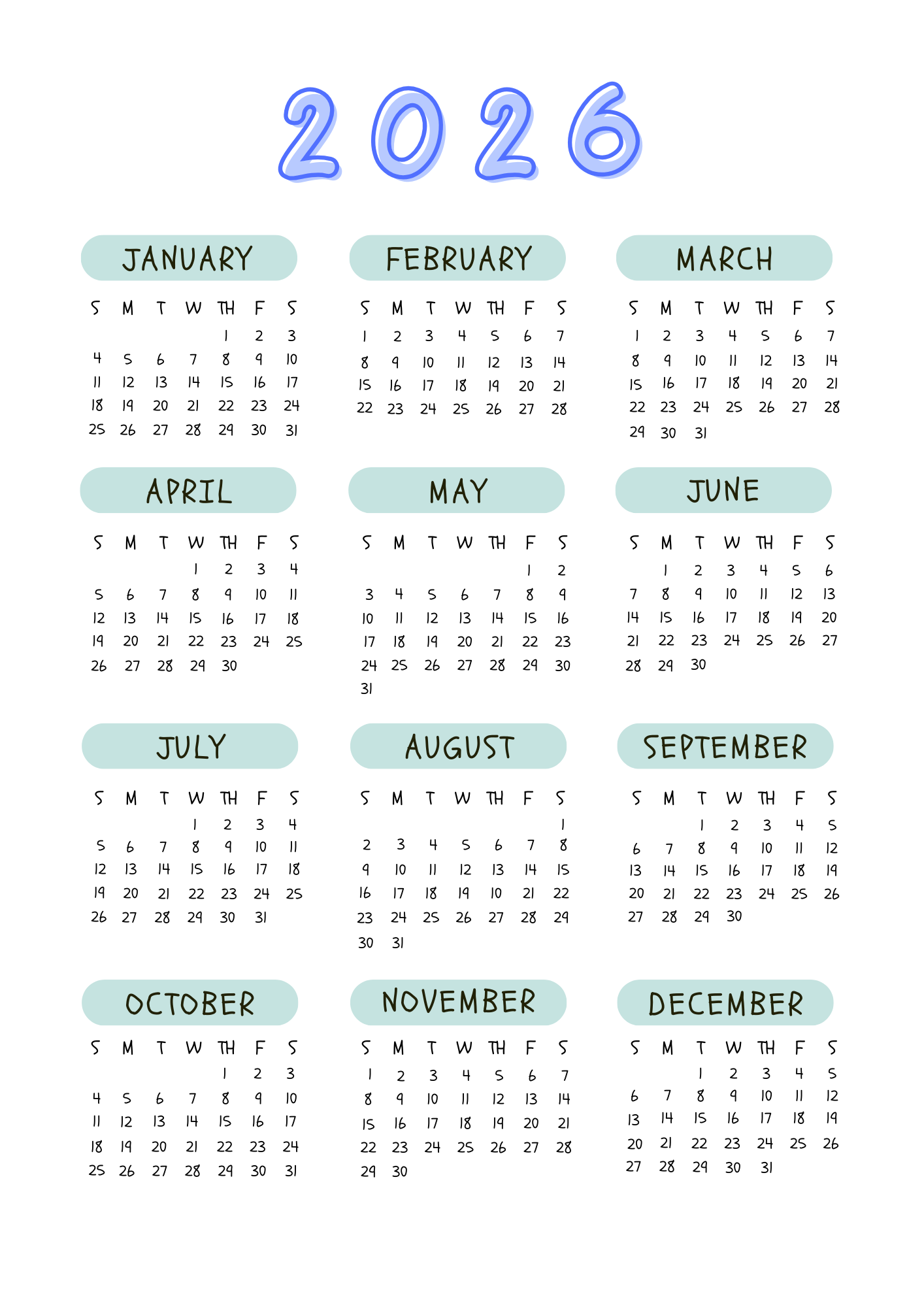 2026

JANUARY

| S | M | T | W | TH | F | S |
|---|---|---|---|---|---|---|
| | | | | 1 | 2 | 3 |
| 4 | 5 | 6 | 7 | 8 | 9 | 10 |
| 11 | 12 | 13 | 14 | 15 | 16 | 17 |
| 18 | 19 | 20 | 21 | 22 | 23 | 24 |
| 25 | 26 | 27 | 28 | 29 | 30 | 31 |

FEBRUARY

| S | M | T | W | TH | F | S |
|---|---|---|---|---|---|---|
| 1 | 2 | 3 | 4 | 5 | 6 | 7 |
| 8 | 9 | 10 | 11 | 12 | 13 | 14 |
| 15 | 16 | 17 | 18 | 19 | 20 | 21 |
| 22 | 23 | 24 | 25 | 26 | 27 | 28 |

MARCH

| S | M | T | W | TH | F | S |
|---|---|---|---|---|---|---|
| 1 | 2 | 3 | 4 | 5 | 6 | 7 |
| 8 | 9 | 10 | 11 | 12 | 13 | 14 |
| 15 | 16 | 17 | 18 | 19 | 20 | 21 |
| 22 | 23 | 24 | 25 | 26 | 27 | 28 |
| 29 | 30 | 31 | | | | |

APRIL

| S | M | T | W | TH | F | S |
|---|---|---|---|---|---|---|
| | | | 1 | 2 | 3 | 4 |
| 5 | 6 | 7 | 8 | 9 | 10 | 11 |
| 12 | 13 | 14 | 15 | 16 | 17 | 18 |
| 19 | 20 | 21 | 22 | 23 | 24 | 25 |
| 26 | 27 | 28 | 29 | 30 | | |

MAY

| S | M | T | W | TH | F | S |
|---|---|---|---|---|---|---|
| | | | | | 1 | 2 |
| 3 | 4 | 5 | 6 | 7 | 8 | 9 |
| 10 | 11 | 12 | 13 | 14 | 15 | 16 |
| 17 | 18 | 19 | 20 | 21 | 22 | 23 |
| 24 | 25 | 26 | 27 | 28 | 29 | 30 |
| 31 | | | | | | |

JUNE

| S | M | T | W | TH | F | S |
|---|---|---|---|---|---|---|
| | 1 | 2 | 3 | 4 | 5 | 6 |
| 7 | 8 | 9 | 10 | 11 | 12 | 13 |
| 14 | 15 | 16 | 17 | 18 | 19 | 20 |
| 21 | 22 | 23 | 24 | 25 | 26 | 27 |
| 28 | 29 | 30 | | | | |

JULY

| S | M | T | W | TH | F | S |
|---|---|---|---|---|---|---|
| | | | 1 | 2 | 3 | 4 |
| 5 | 6 | 7 | 8 | 9 | 10 | 11 |
| 12 | 13 | 14 | 15 | 16 | 17 | 18 |
| 19 | 20 | 21 | 22 | 23 | 24 | 25 |
| 26 | 27 | 28 | 29 | 30 | 31 | |

AUGUST

| S | M | T | W | TH | F | S |
|---|---|---|---|---|---|---|
| | | | | | | 1 |
| 2 | 3 | 4 | 5 | 6 | 7 | 8 |
| 9 | 10 | 11 | 12 | 13 | 14 | 15 |
| 16 | 17 | 18 | 19 | 10 | 21 | 22 |
| 23 | 24 | 25 | 26 | 27 | 28 | 29 |
| 30 | 31 | | | | | |

SEPTEMBER

| S | M | T | W | TH | F | S |
|---|---|---|---|---|---|---|
| | | 1 | 2 | 3 | 4 | 5 |
| 6 | 7 | 8 | 9 | 10 | 11 | 12 |
| 13 | 14 | 15 | 16 | 17 | 18 | 19 |
| 20 | 21 | 22 | 23 | 24 | 25 | 26 |
| 27 | 28 | 29 | 30 | | | |

OCTOBER

| S | M | T | W | TH | F | S |
|---|---|---|---|---|---|---|
| | | | | 1 | 2 | 3 |
| 4 | 5 | 6 | 7 | 8 | 9 | 10 |
| 11 | 12 | 13 | 14 | 15 | 16 | 17 |
| 18 | 19 | 20 | 21 | 22 | 23 | 24 |
| 25 | 26 | 27 | 28 | 29 | 30 | 31 |

NOVEMBER

| S | M | T | W | TH | F | S |
|---|---|---|---|---|---|---|
| 1 | 2 | 3 | 4 | 5 | 6 | 7 |
| 8 | 9 | 10 | 11 | 12 | 13 | 14 |
| 15 | 16 | 17 | 18 | 19 | 20 | 21 |
| 22 | 23 | 24 | 25 | 26 | 27 | 28 |
| 29 | 30 | | | | | |

DECEMBER

| S | M | T | W | TH | F | S |
|---|---|---|---|---|---|---|
| | | 1 | 2 | 3 | 4 | 5 |
| 6 | 7 | 8 | 9 | 10 | 11 | 12 |
| 13 | 14 | 15 | 16 | 17 | 18 | 19 |
| 20 | 21 | 22 | 23 | 24 | 25 | 26 |
| 27 | 28 | 29 | 30 | 31 | | |